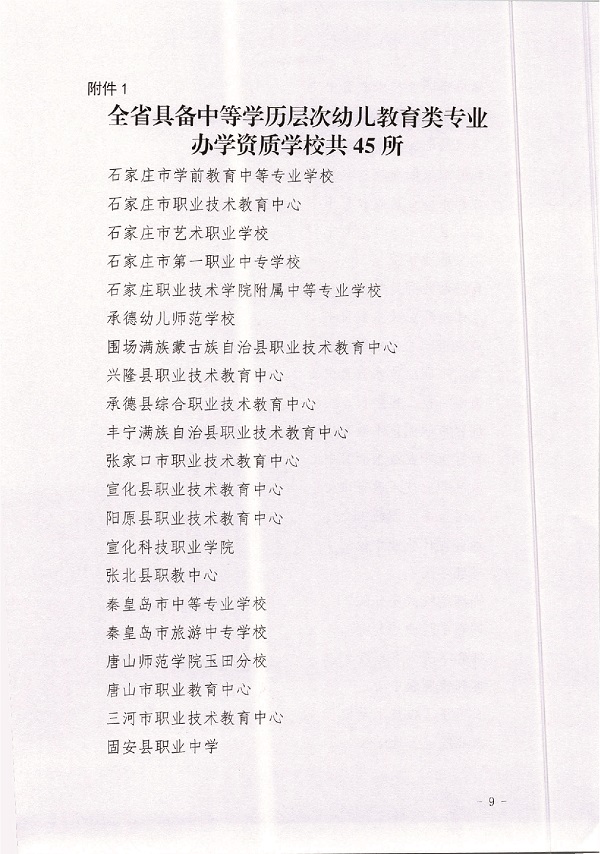 附件 1

全省具备中等学历层次幼儿教育类专业办学资质学校共 45 所

石家庄市学前教育中等专业学校
石家庄市职业技术教育中心
石家庄市艺术职业学校
石家庄市第一职业中专学校
石家庄职业技术学院附属中等专业学校
承德幼儿师范学校
围场满族蒙古族自治县职业技术教育中心
兴隆县职业技术教育中心
承德县综合职业技术教育中心
丰宁满族自治县职业技术教育中心
张家口市职业技术教育中心
宣化县职业技术教育中心
阳原县职业技术教育中心
宣化科技职业学院
张北县职教中心
秦皇岛市中等专业学校
秦皇岛市旅游中专学校
唐山师范学院玉田分校
唐山市职业教育中心
三河市职业技术教育中心
固安县职业中学

- 9 -